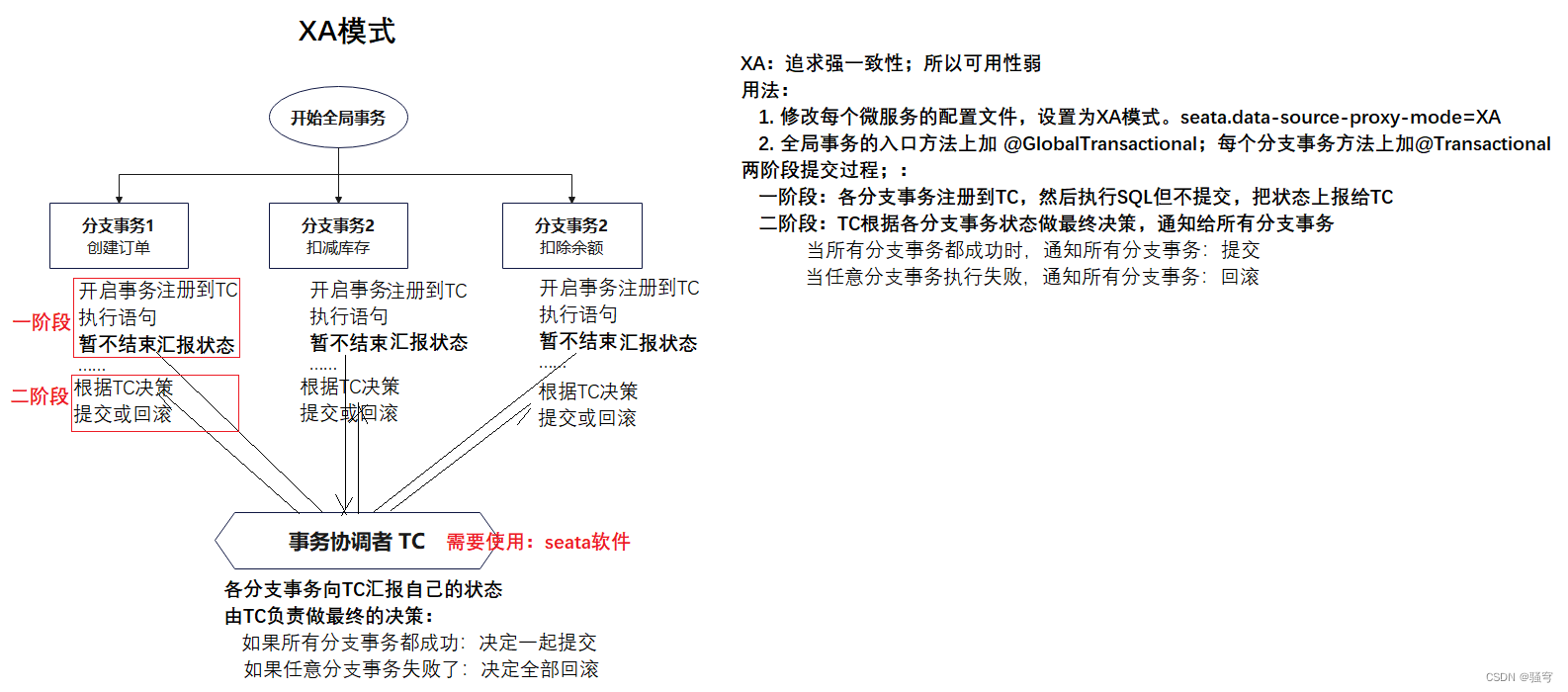 XA模式

开始全局事务

分支事务1
创建订单

分支事务2
扣减库存

分支事务2
扣除余额

一阶段
开启事务注册到TC
执行语句
暂不结束汇报状态
......

二阶段
根据TC决策
提交或回滚

开启事务注册到TC
执行语句
暂不结束汇报状态
......
根据TC决策
提交或回滚

开启事务注册到TC
执行语句
暂不结束汇报状态
......
根据TC决策
提交或回滚

事务协调者 TC 需要使用：seata软件

各分支事务向TC汇报自己的状态
由TC负责做最终的决策：
如果所有分支事务都成功：决定一起提交
如果任意分支事务失败了：决定全部回滚

XA：追求强一致性；所以可用性弱
用法：
1. 修改每个微服务的配置文件，设置为XA模式。seata.data-source-proxy-mode=XA
2. 全局事务的入口方法上加 @GlobalTransactional；每个分支事务方法上加@Transactional
两阶段提交过程；：
一阶段：各分支事务注册到TC，然后执行SQL但不提交，把状态上报给TC
二阶段：TC根据各分支事务状态做最终决策，通知给所有分支事务
当所有分支事务都成功时，通知所有分支事务：提交
当任意分支事务执行失败，通知所有分支事务：回滚

CSDN @骚穹